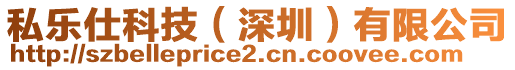 私乐仕科技（深圳）有限公司
http://szbelleprice2.cn.coovee.com